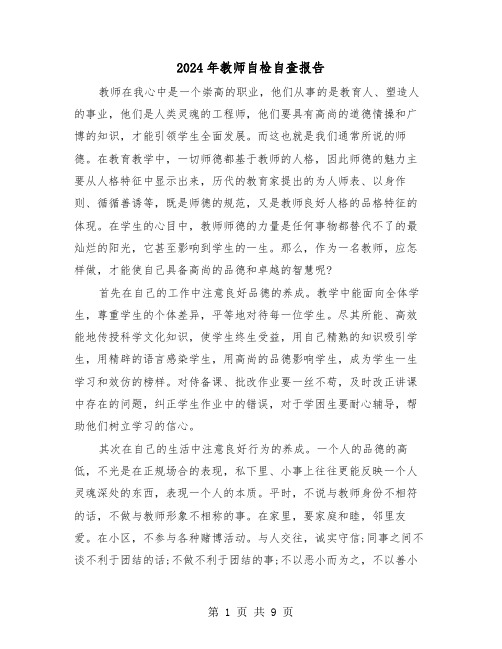 2024年教师自检自查报告

教师在我心中是一个崇高的职业，他们从事的是教育人、塑造人的事业，他们是人类灵魂的工程师，他们要具有高尚的道德情操和广博的知识，才能引领学生全面发展。而这也就是我们通常所说的师德。在教育教学中，一切师德都基于教师的人格，因此师德的魅力主要从人格特征中显示出来，历代的教育家提出的为人师表、以身作则、循循善诱等，既是师德的规范，又是教师良好人格的品格特征的体现。在学生的心目中，教师师德的力量是任何事物都替代不了的最灿烂的阳光，它甚至影响到学生的一生。那么，作为一名教师，应怎样做，才能使自己具备高尚的品德和卓越的智慧呢?

首先在自己的工作中注意良好品德的养成。教学中能面向全体学生，尊重学生的个体差异，平等地对待每一位学生。尽其所能、高效能地传授科学文化知识，使学生终生受益，用自己精熟的知识吸引学生，用精辟的语言感染学生，用高尚的品德影响学生，成为学生一生学习和效仿的榜样。对待备课、批改作业要一丝不苟，及时改正讲课中存在的问题，纠正学生作业中的错误，对于学困生要耐心辅导，帮助他们树立学习的信心。

其次在自己的生活中注意良好行为的养成。一个人的品德的高低，不光是在正规场合的表现，私下里、小事上往往更能反映一个人灵魂深处的东西，表现一个人的本质。平时，不说与教师身份不相符的话，不做与教师形象不相称的事。在家里，要家庭和睦，邻里友爱。在小区，不参与各种赌博活动。与人交往，诚实守信;同事之间不谈不利于团结的话;不做不利于团结的事;不以恶小而为之，不以善小

第 1 页 共 9 页